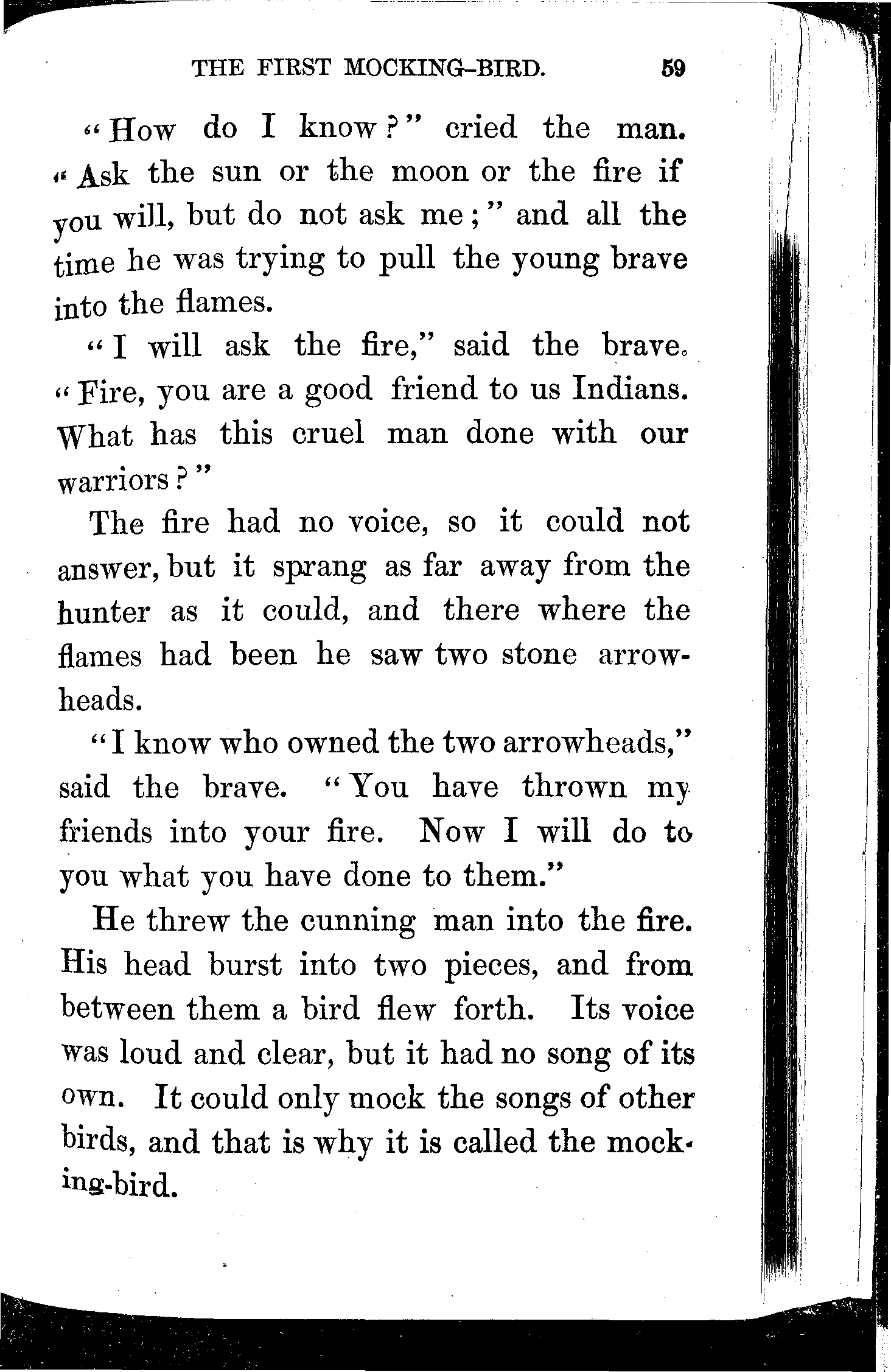 THE FIRST MOCKING-BIRD. 59

"How do I know?" cried the man. "Ask the sun or the moon or the fire if you will, but do not ask me;" and all the time he was trying to pull the young brave into the flames.

"I will ask the fire," said the brave. "Fire, you are a good friend to us Indians. What has this cruel man done with our warriors?"

The fire had no voice, so it could not answer, but it sprang as far away from the hunter as it could, and there where the flames had been he saw two stone arrowheads.

"I know who owned the two arrowheads," said the brave. "You have thrown my friends into your fire. Now I will do to you what you have done to them."

He threw the cunning man into the fire. His head burst into two pieces, and from between them a bird flew forth. Its voice was loud and clear, but it had no song of its own. It could only mock the songs of other birds, and that is why it is called the mocking-bird.